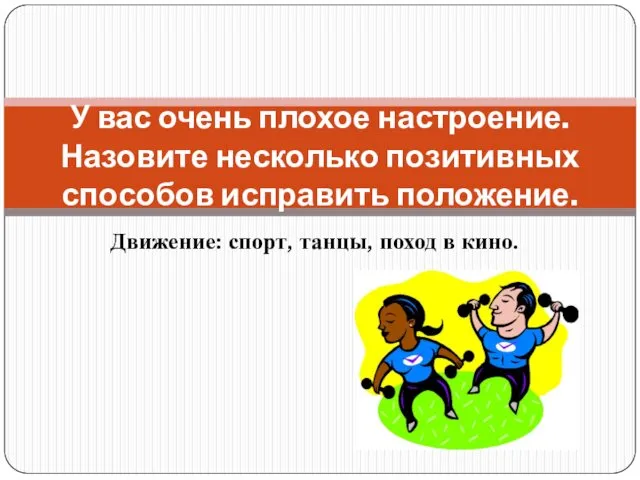 У вас очень плохое настроение. Назовите несколько позитивных способов исправить положение.

Движение: спорт, танцы, поход в кино.